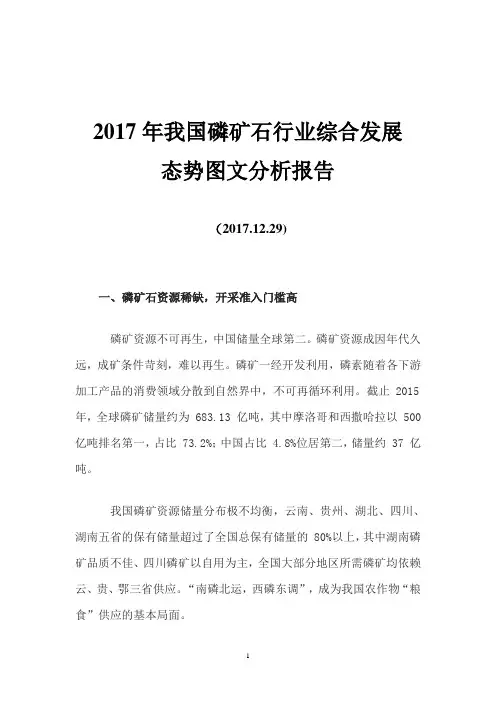 2017 年我国磷矿石行业综合发展态势图文分析报告

（2017.12.29）

一、磷矿石资源稀缺，开采准入门槛高

磷矿资源不可再生，中国储量全球第二。磷矿资源成因年代久远，成矿条件苛刻，难以再生。磷矿一经开发利用，磷素随着各下游加工产品的消费领域分散到自然界中，不可再循环利用。截止 2015 年，全球磷矿储量约为 683.13 亿吨，其中摩洛哥和西撒哈拉以 500 亿吨排名第一，占比 73.2%；中国占比 4.8%位居第二，储量约 37 亿吨。

我国磷矿资源储量分布极不均衡，云南、贵州、湖北、四川、湖南五省的保有储量超过了全国总保有储量的 80%以上，其中湖南磷矿品质不佳、四川磷矿以自用为主，全国大部分地区所需磷矿均依赖云、贵、鄂三省供应。“南磷北运，西磷东调”，成为我国农作物“粮食”供应的基本局面。

1